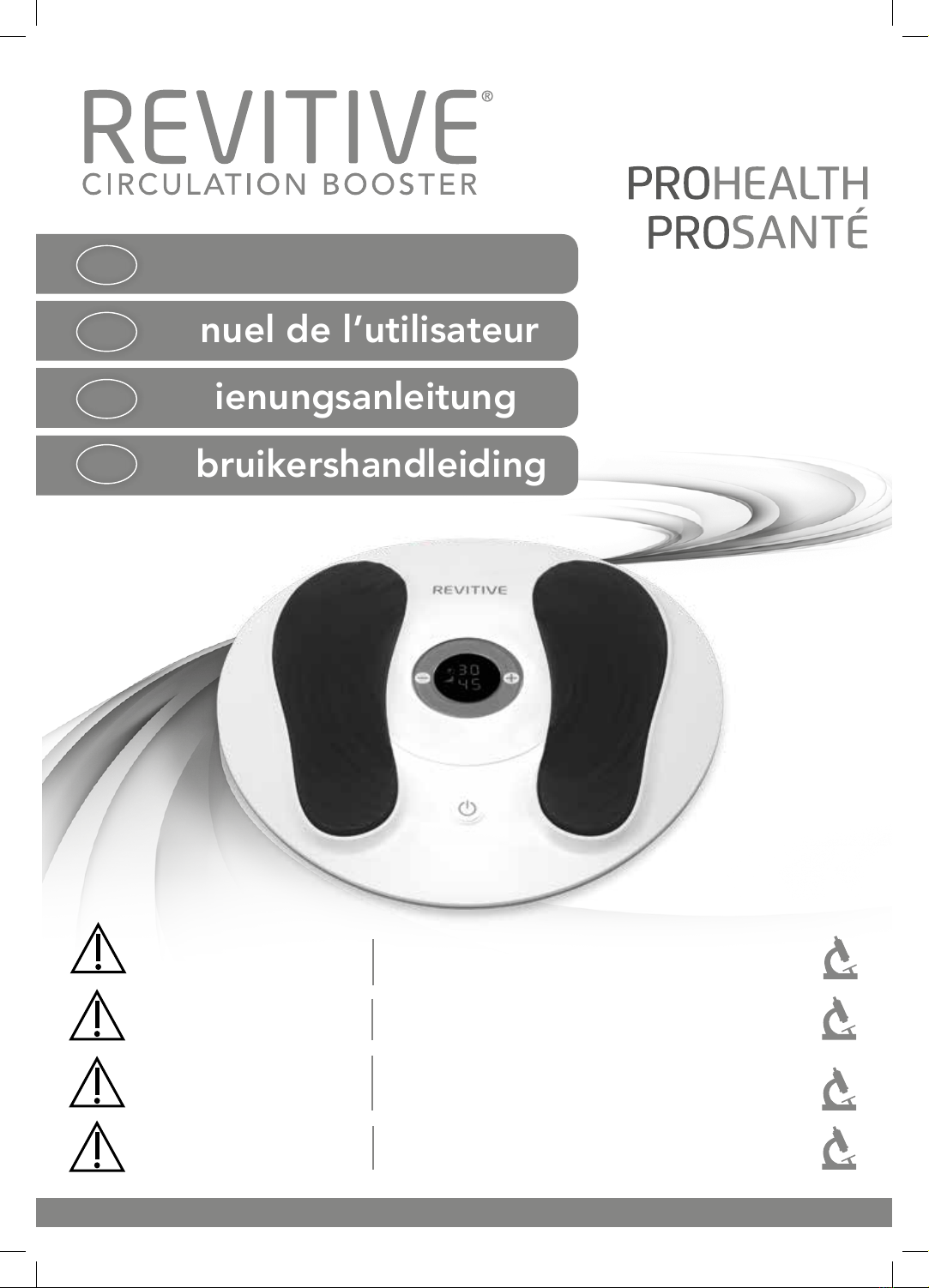 REVITIVE®
CIRCULATION BOOSTER

PROHEALTH
PROSANTÉ

nuel de l'utilisateur

ienungsanleitung

bruikershandleiding

REVITIVE

30
45